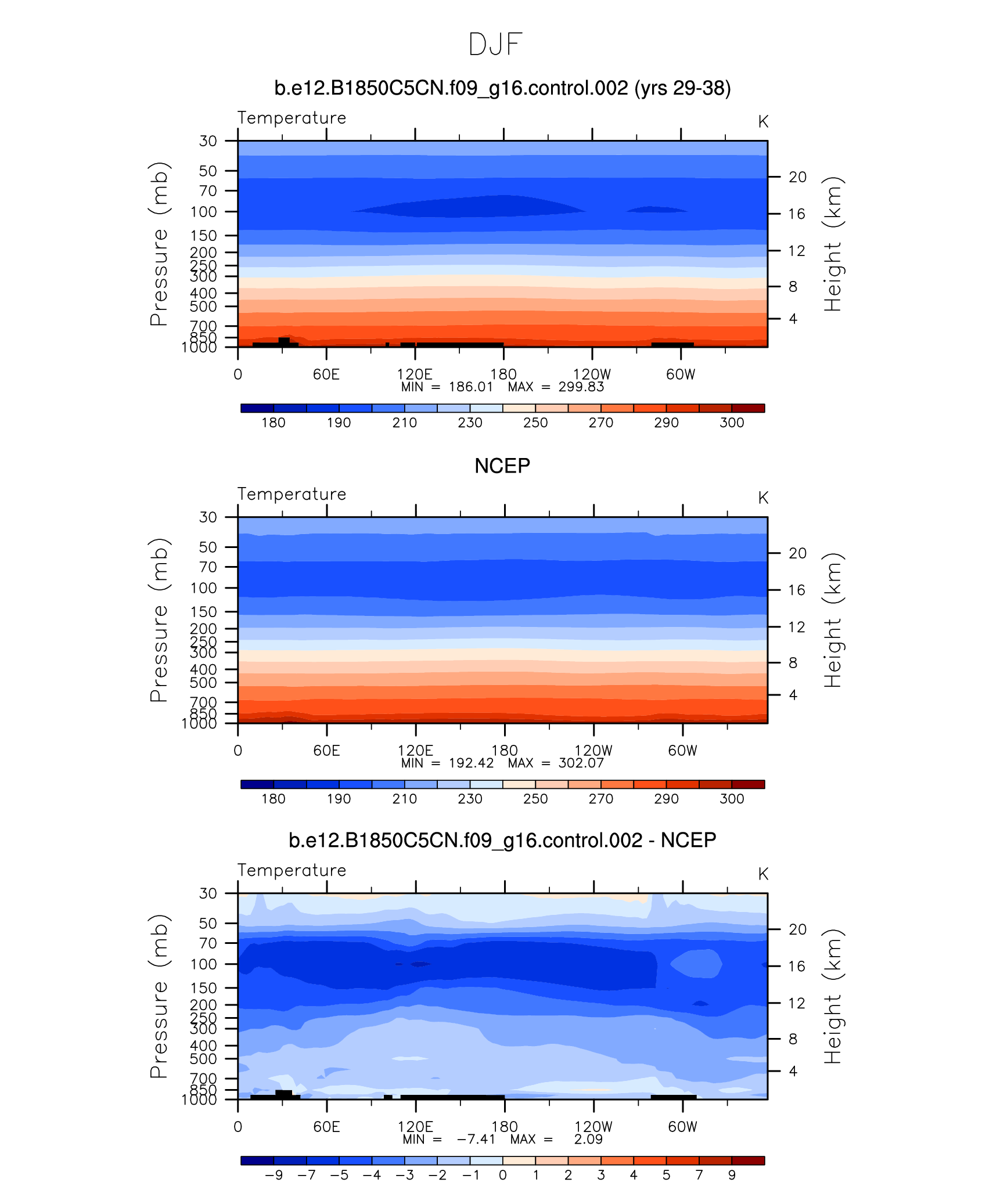 DJF

b.e12.B1850C5CN.f09_g16.control.002 (yrs 29-38)

Temperature

K

Pressure (mb)

30
50
70
100
150
200
250
300
400
500
700
850
1000

Height (km)

20
16
12
8
4

0 60E 120E 180 120W 60W

MIN = 186.01 MAX = 299.83

180 190 210 230 250 270 290 300

NCEP

Temperature

K

Pressure (mb)

30
50
70
100
150
200
250
300
400
500
700
850
1000

Height (km)

20
16
12
8
4

0 60E 120E 180 120W 60W

MIN = 192.42 MAX = 302.07

180 190 210 230 250 270 290 300

b.e12.B1850C5CN.f09_g16.control.002 - NCEP

Temperature

K

Pressure (mb)

30
50
70
100
150
200
250
300
400
500
700
850
1000

Height (km)

20
16
12
8
4

0 60E 120E 180 120W 60W

MIN = −7.41 MAX = 2.09

−9 −7 −5 −4 −3 −2 −1 0 1 2 3 4 5 7 9